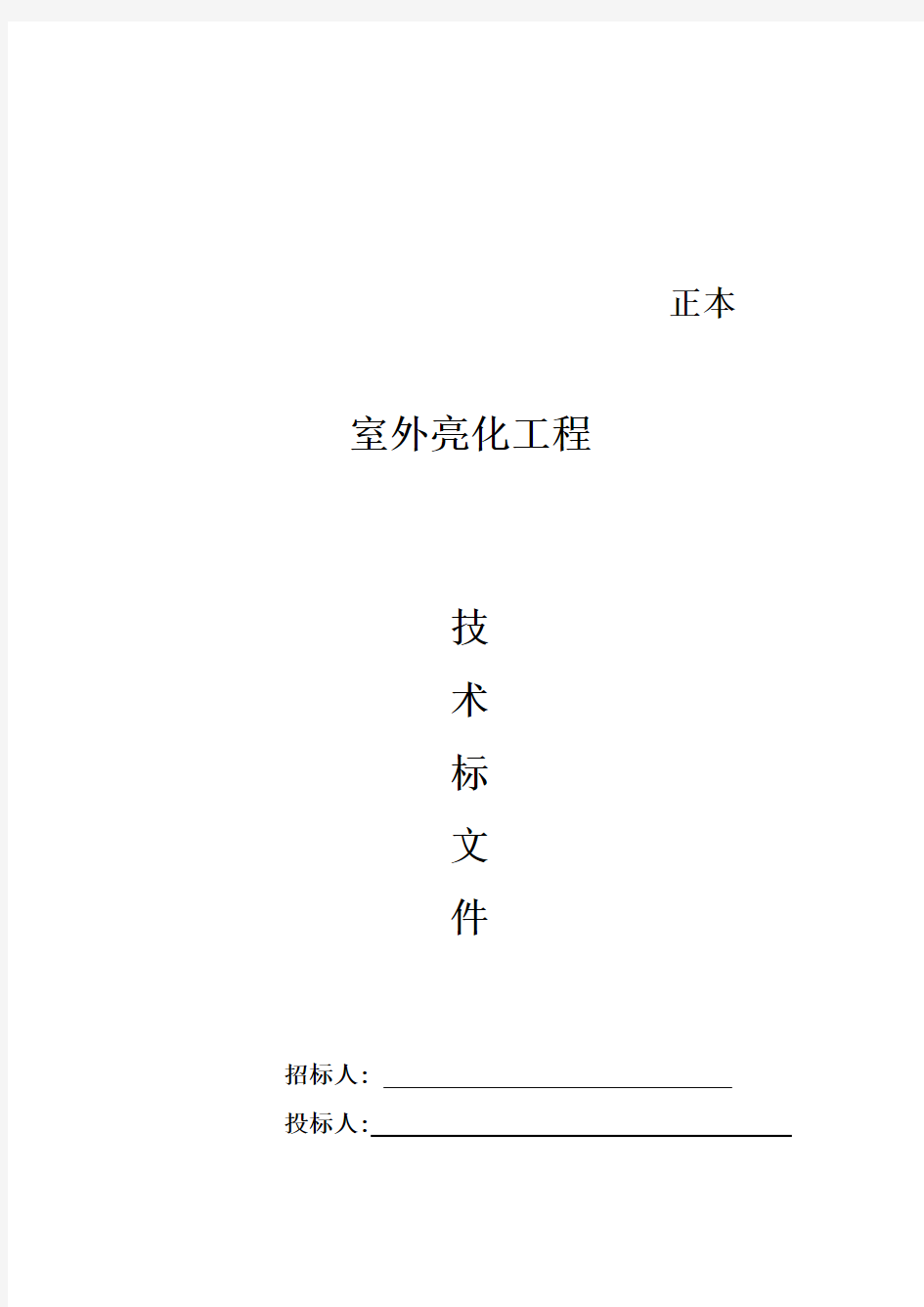 正本

室外亮化工程

技
术
标
文
件

招标人：

投标人: